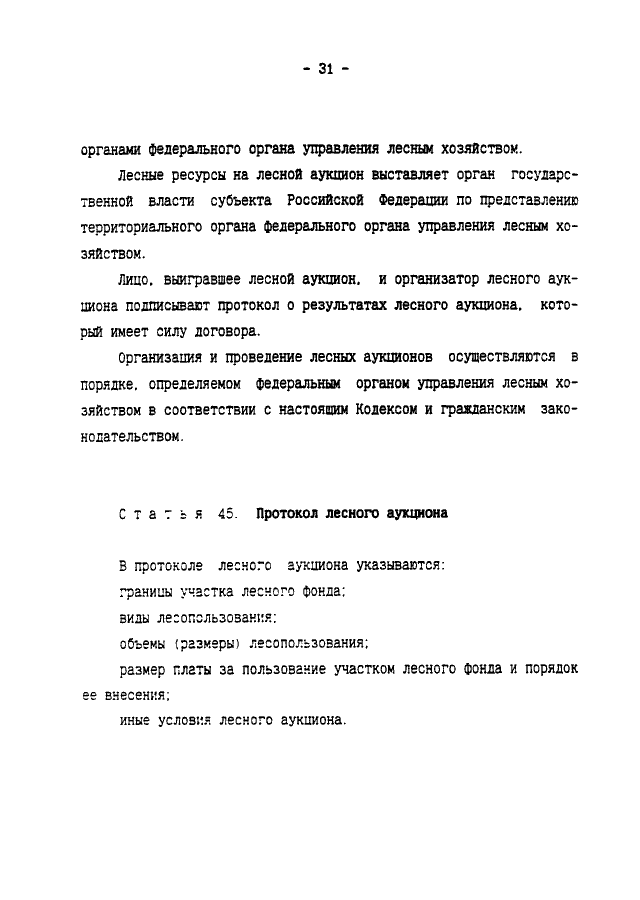 - 31 -

органами федерального органа управления лесным хозяйством.

Лесные ресурсы на лесной аукцион выставляет орган государственной власти субъекта Российской Федерации по представлению территориального органа федерального органа управления лесным хозяйством.

Лицо, выигравшее лесной аукцион, и организатор лесного аукциона подписывают протокол о результатах лесного аукциона, который имеет силу договора.

Организация и проведение лесных аукционов осуществляются в порядке, определяемом федеральным органом управления лесным хозяйством в соответствии с настоящим Кодексом и гражданским законодательством.

Статья 45. Протокол лесного аукциона

В протоколе лесного аукциона указываются:

границы участка лесного фонда;

виды лесопользования;

объемы (размеры) лесопользования;

размер платы за пользование участком лесного фонда и порядок ее внесения;

иные условия лесного аукциона.